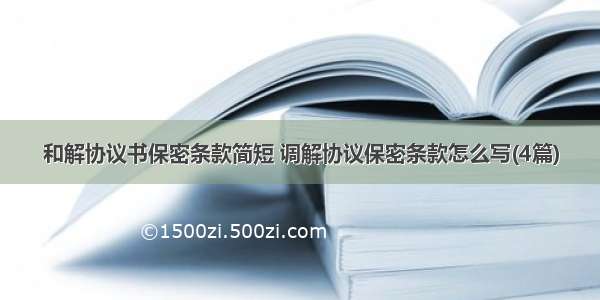 和解协议书保密条款简短 调解协议保密条款怎么写(4篇)

©1500zi.500zi.com